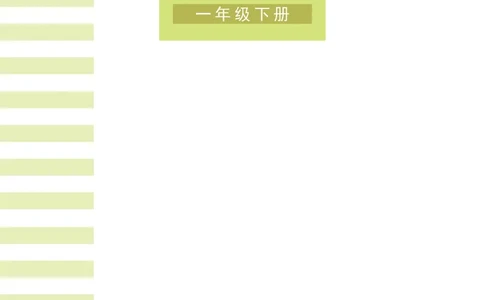 一年级下册